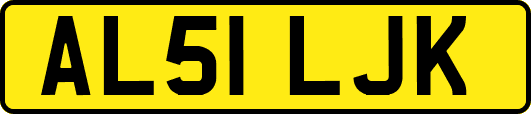 AL51 LJK